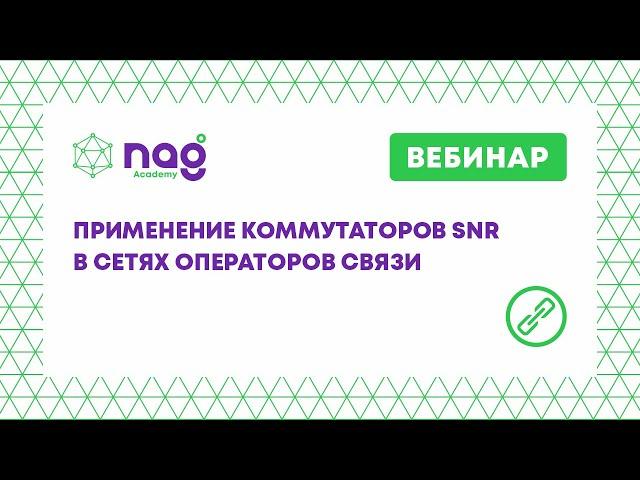 nag Academy

ВЕБИНАР

ПРИМЕНЕНИЕ КОММУТАТОРОВ SNR В СЕТЯХ ОПЕРАТОРОВ СВЯЗИ